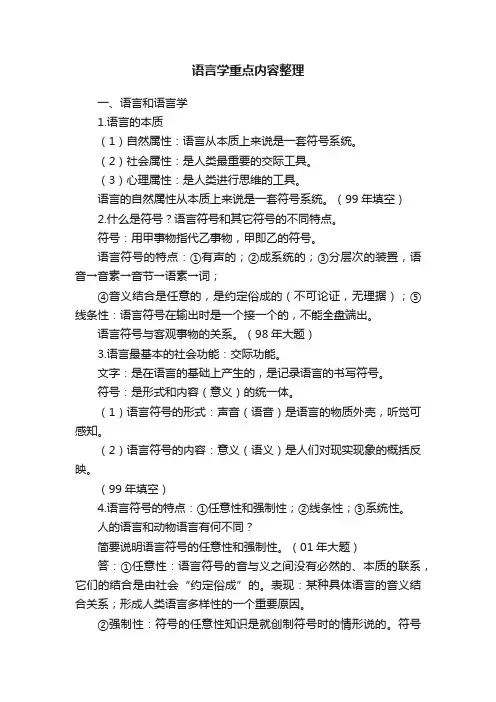 语言学重点内容整理

一、语言和语言学

1.语言的本质

（1）自然属性：语言从本质上来说是一套符号系统。

（2）社会属性：是人类最重要的交际工具。

（3）心理属性：是人类进行思维的工具。

语言的自然属性从本质上来说是一套符号系统。（99 年填空）

2.什么是符号？语言符号和其它符号的不同特点。

符号：用甲事物指代乙事物，甲即乙的符号。

语言符号的特点：①有声的；②成系统的；③分层次的装置，语音→音素→音节→语素→词；

④音义结合是任意的，是约定俗成的（不可论证，无理据）；⑤线条性：语言符号在输出时是一个接一个的，不能全盘端出。

语言符号与客观事物的关系。（98 年大题）

3.语言最基本的社会功能：交际功能。

文字：是在语言的基础上产生的，是记录语言的书写符号。

符号：是形式和内容（意义）的统一体。

（1）语言符号的形式：声音（语音）是语言的物质外壳，听觉可感知。

（2）语言符号的内容：意义（语义）是人们对现实现象的概括反映。

（99 年填空）

4.语言符号的特点：①任意性和强制性；②线条性；③系统性。

人的语言和动物语言有何不同？

简要说明语言符号的任意性和强制性。（01 年大题）

答：①任意性：语言符号的音与义之间没有必然的、本质的联系，它们的结合是由社会“约定俗成”的。表现：某种具体语言的音义结合关系；形成人类语言多样性的一个重要原因。

②强制性：符号的任意性知识是就创制符号时的情形说的。符号